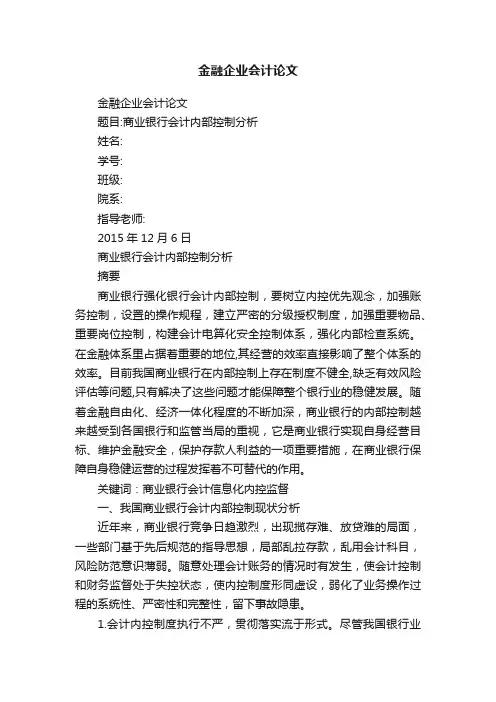 金融企业会计论文

金融企业会计论文

题目:商业银行会计内部控制分析

姓名:

学号:

班级:

院系:

指导老师:

2015 年 12 月 6 日

商业银行会计内部控制分析

摘要

商业银行强化银行会计内部控制，要树立内控优先观念，加强账务控制，设置的操作规程，建立严密的分级授权制度，加强重要物品、重要岗位控制，构建会计电算化安全控制体系，强化内部检查系统。在金融体系里占据着重要的地位,其经营的效率直接影响了整个体系的效率。目前我国商业银行在内部控制上存在制度不健全,缺乏有效风险评估等问题,只有解决了这些问题才能保障整个银行业的稳健发展。随着金融自由化、经济一体化程度的不断加深，商业银行的内部控制越来越受到各国银行和监管当局的重视，它是商业银行实现自身经营目标、维护金融安全，保护存款人利益的一项重要措施，在商业银行保障自身稳健运营的过程发挥着不可替代的作用。

关键词：商业银行会计信息化内控监督

一、我国商业银行会计内部控制现状分析

近年来，商业银行竞争日趋激烈，出现揽存难、放贷难的局面，一些部门基于先后规范的指导思想，局部乱拉存款，乱用会计科目，风险防范意识薄弱。随意处理会计账务的情况时有发生，使会计控制和财务监督处于失控状态，使内控制度形同虚设，弱化了业务操作过程的系统性、严密性和完整性，留下事故隐患。

1.会计内控制度执行不严，贯彻落实流于形式。尽管我国银行业